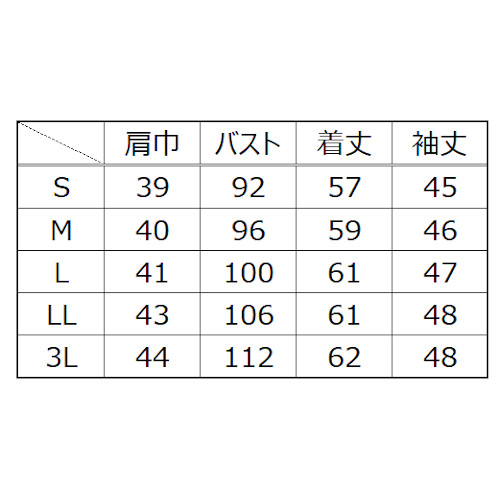 | | 肩巾 | バスト | 着丈 | 袖丈 |
|---|---|---|---|---|
| S | 39 | 92 | 57 | 45 |
| M | 40 | 96 | 59 | 46 |
| L | 41 | 100 | 61 | 47 |
| LL | 43 | 106 | 61 | 48 |
| 3L | 44 | 112 | 62 | 48 |